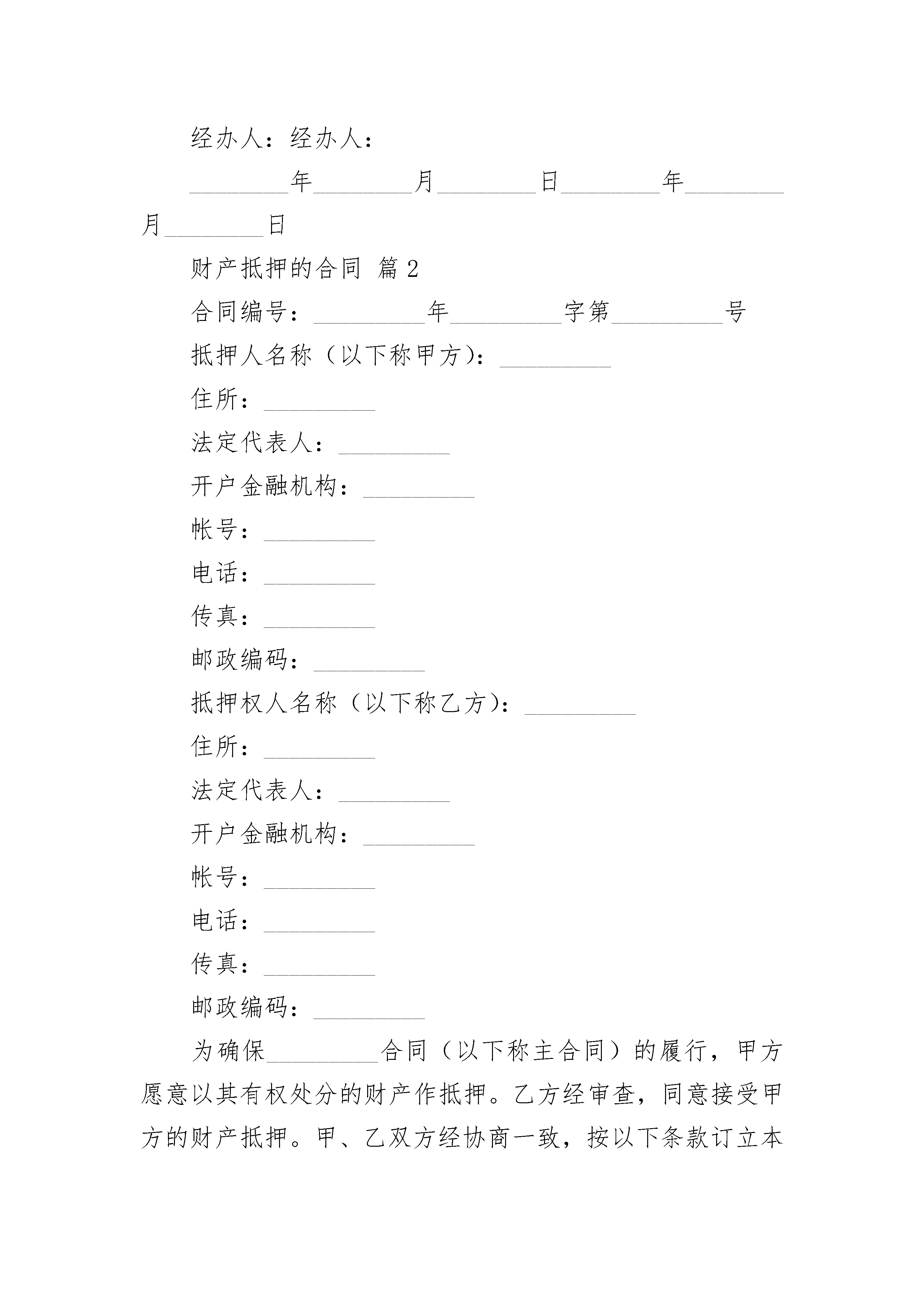 经办人：经办人：

________年________月________日________年________月________日

财产抵押的合同 篇2

合同编号：_________年_________字第_________号

抵押人名称（以下称甲方）：_________

住所：_________

法定代表人：_________

开户金融机构：_________

帐号：_________

电话：_________

传真：_________

邮政编码：_________

抵押权人名称（以下称乙方）：_________

住所：_________

法定代表人：_________

开户金融机构：_________

帐号：_________

电话：_________

传真：_________

邮政编码：_________

为确保_________合同（以下称主合同）的履行，甲方愿意以其有权处分的财产作抵押。乙方经审查，同意接受甲方的财产抵押。甲、乙双方经协商一致，按以下条款订立本